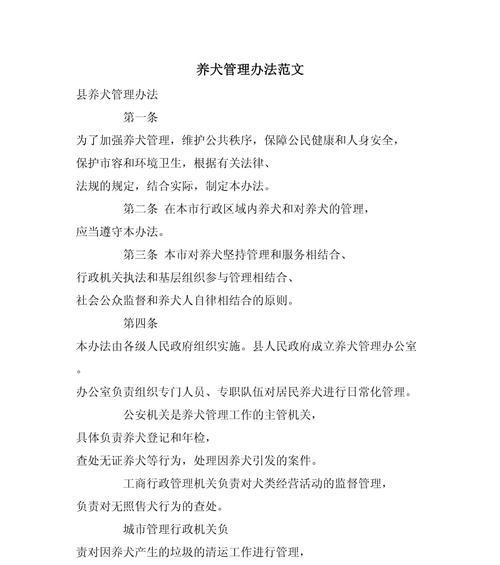 养犬管理办法范文

县养犬管理办法

第一条

为了加强养犬管理，维护公共秩序，保障公民健康和人身安全，保护市容和环境卫生，根据有关法律、法规的规定，结合实际，制定本办法。

第二条 在本市行政区域内养犬和对养犬的管理，应当遵守本办法。

第三条 本市对养犬坚持管理和服务相结合、行政机关执法和基层组织参与管理相结合、社会公众监督和养犬人自律相结合的原则。

第四条

本办法由各级人民政府组织实施。县人民政府成立养犬管理办公室。

办公室负责组织专门人员、专职队伍对居民养犬进行日常化管理。

公安机关是养犬管理工作的主管机关，具体负责养犬登记和年检，查处无证养犬等行为，处理因养犬引发的案件。

工商行政管理机关负责对犬类经营活动的监督管理，负责对无照售犬行为的查处。

城市管理行政机关负责对因养犬产生的垃圾的清运工作进行管理，